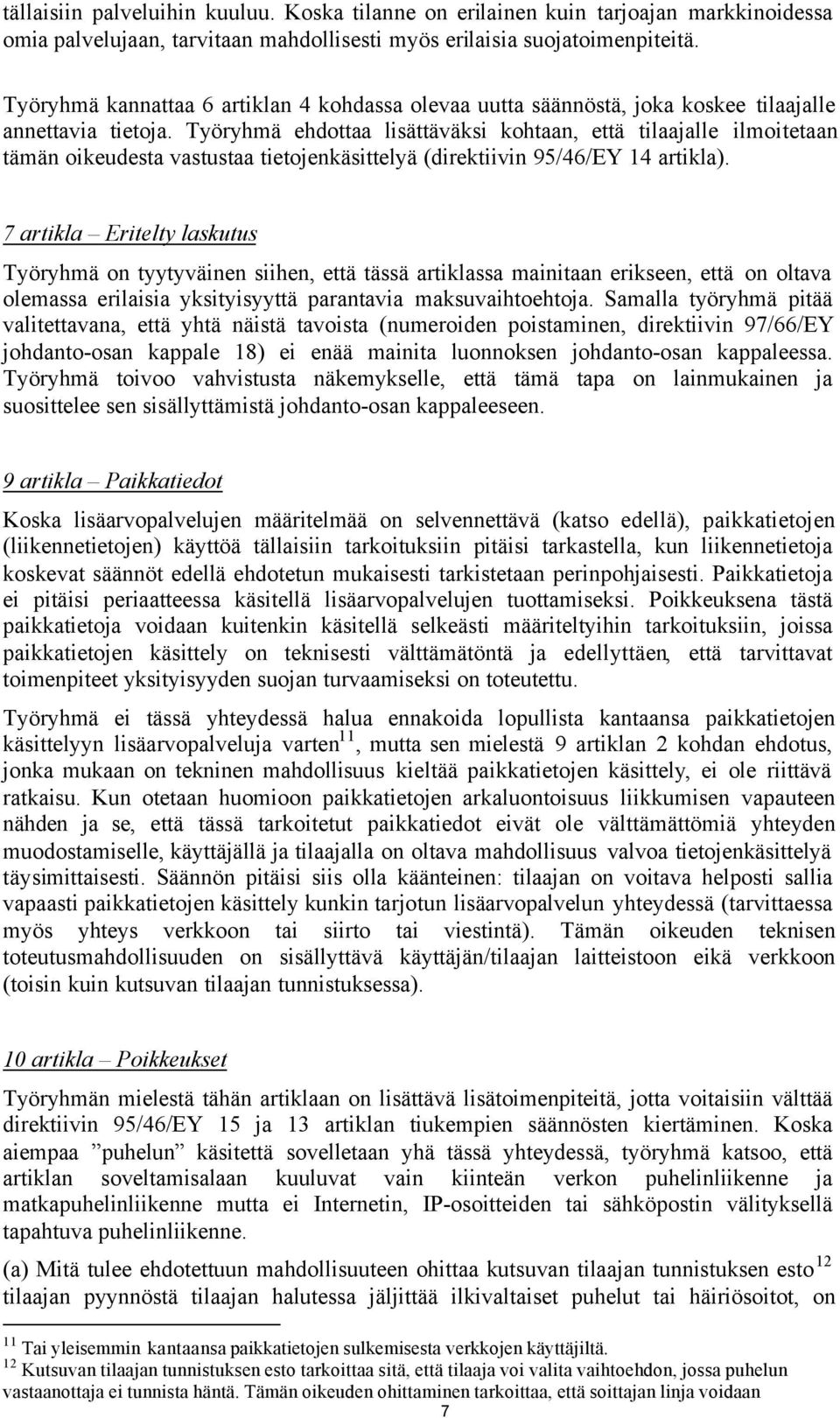 tällaisiin palveluihin kuuluu. Koska tilanne on erilainen kuin tarjoajan markkinoidessa omia palvelujaan, tarvitaan mahdollisesti myös erilaisia suojatoimenpiteitä.

Työryhmä kannattaa 6 artiklan 4 kohdassa olevaa uutta säännöstä, joka koskee tilaajalle annettavia tietoja. Työryhmä ehdottaa lisättäväksi kohtaan, että tilaajalle ilmoitetaan tämän oikeudesta vastustaa tietojenkäsittelyä (direktiivin 95/46/EY 14 artikla).

7 artikla – Eritelty laskutus

Työryhmä on tyytyväinen siihen, että tässä artiklassa mainitaan erikseen, että on oltava olemassa erilaisia yksityisyyttä parantavia maksuvaihtoehtoja. Samalla työryhmä pitää valitettavana, että yhtä näistä tavoista (numeroiden poistaminen, direktiivin 97/66/EY johdanto-osan kappale 18) ei enää mainita luonnoksen johdanto-osan kappaleessa. Työryhmä toivoo vahvistusta näkemykselle, että tämä tapa on lainmukainen ja suosittelee sen sisällyttämistä johdanto-osan kappaleeseen.

9 artikla – Paikkatiedot

Koska lisäarvopalvelujen määritelmää on selvennettävä (katso edellä), paikkatietojen (liikennetietojen) käyttöä tällaisiin tarkoituksiin pitäisi tarkastella, kun liikennetietoja koskevat säännöt edellä ehdotetun mukaisesti tarkistetaan perinpohjaisesti. Paikkatietoja ei pitäisi periaatteessa käsitellä lisäarvopalvelujen tuottamiseksi. Poikkeuksena tästä paikkatietoja voidaan kuitenkin käsitellä selkeästi määriteltyihin tarkoituksiin, joissa paikkatietojen käsittely on teknisesti välttämätöntä ja edellyttäen, että tarvittavat toimenpiteet yksityisyyden suojan turvaamiseksi on toteutettu.

Työryhmä ei tässä yhteydessä halua ennakoida lopullista kantaansa paikkatietojen käsittelyyn lisäarvopalveluja varten$^{11}$, mutta sen mielestä 9 artiklan 2 kohdan ehdotus, jonka mukaan on tekninen mahdollisuus kieltää paikkatietojen käsittely, ei ole riittävä ratkaisu. Kun otetaan huomioon paikkatietojen arkaluontoisuus liikkumisen vapauteen nähden ja se, että tässä tarkoitetut paikkatiedot eivät ole välttämättömiä yhteyden muodostamiselle, käyttäjällä ja tilaajalla on oltava mahdollisuus valvoa tietojenkäsittelyä täysimittaisesti. Säännön pitäisi siis olla käänteinen: tilaajan on voitava helposti sallia vapaasti paikkatietojen käsittely kunkin tarjotun lisäarvopalvelun yhteydessä (tarvittaessa myös yhteys verkkoon tai siirto tai viestintä). Tämän oikeuden teknisen toteutusmahdollisuuden on sisällyttävä käyttäjän/tilaajan laitteistoon eikä verkkoon (toisin kuin kutsuvan tilaajan tunnistuksessa).

10 artikla – Poikkeukset

Työryhmän mielestä tähän artiklaan on lisättävä lisätoimenpiteitä, jotta voitaisiin välttää direktiivin 95/46/EY 15 ja 13 artiklan tiukempien säännösten kiertäminen. Koska aiempaa ”puhelun” käsitettä sovelletaan yhä tässä yhteydessä, työryhmä katsoo, että artiklan soveltamisalaan kuuluvat vain kiinteän verkon puhelinliikenne ja matkapuhelinliikenne mutta ei Internetin, IP-osoitteiden tai sähköpostin välityksellä tapahtuva puhelinliikenne.

(a) Mitä tulee ehdotettuun mahdollisuuteen ohittaa kutsuvan tilaajan tunnistuksen esto$^{12}$ tilaajan pyynnöstä tilaajan halutessa jäljittää ilkivaltaiset puhelut tai häiriösoitot, on

$^{11}$ Tai yleisemmin kantaansa paikkatietojen sulkemisesta verkkojen käyttäjiltä.
$^{12}$ Kutsuvan tilaajan tunnistuksen esto tarkoittaa sitä, että tilaaja voi valita vaihtoehdon, jossa puhelun vastaanottaja ei tunnista häntä. Tämän oikeuden ohittaminen tarkoittaa, että soittajan linja voidaan

7